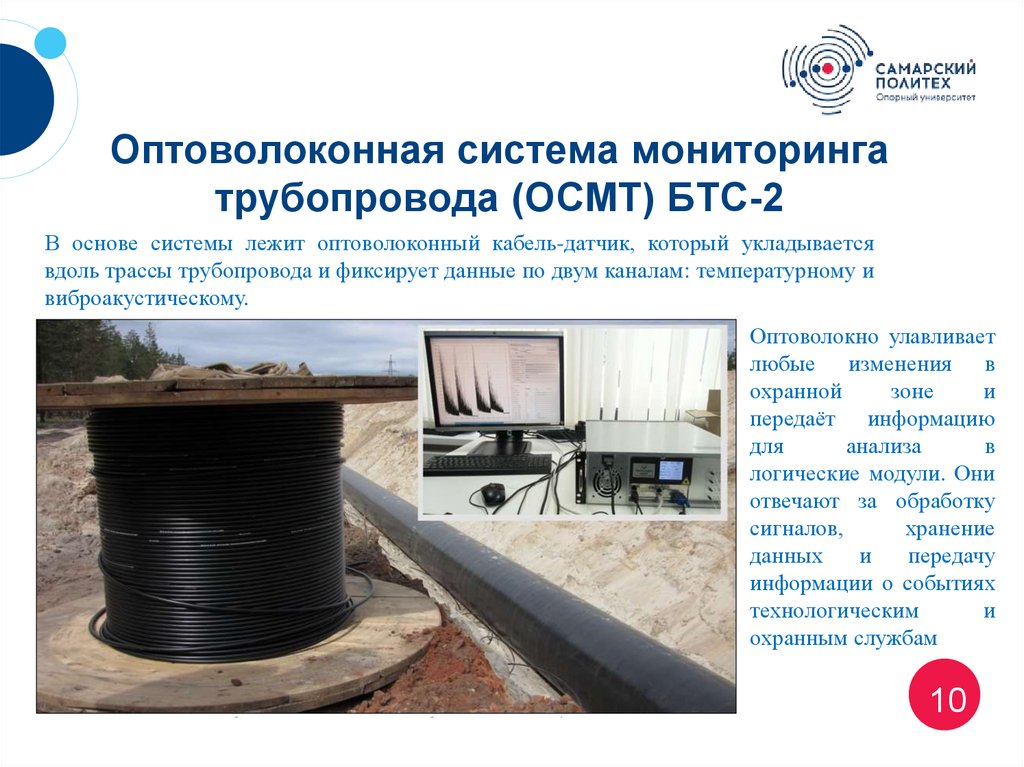 САМАРСКИЙ ПОЛИТЕХ
Опорный университет

Оптоволоконная система мониторинга трубопровода (ОСМТ) БТС-2

В основе системы лежит оптоволоконный кабель-датчик, который укладывается вдоль трассы трубопровода и фиксирует данные по двум каналам: температурному и виброакустическому.

Оптоволокно улавливает любые изменения в охранной зоне и передаёт информацию для анализа в логические модули. Они отвечают за обработку сигналов, хранение данных и передачу информации о событиях технологическим и охранным службам

10